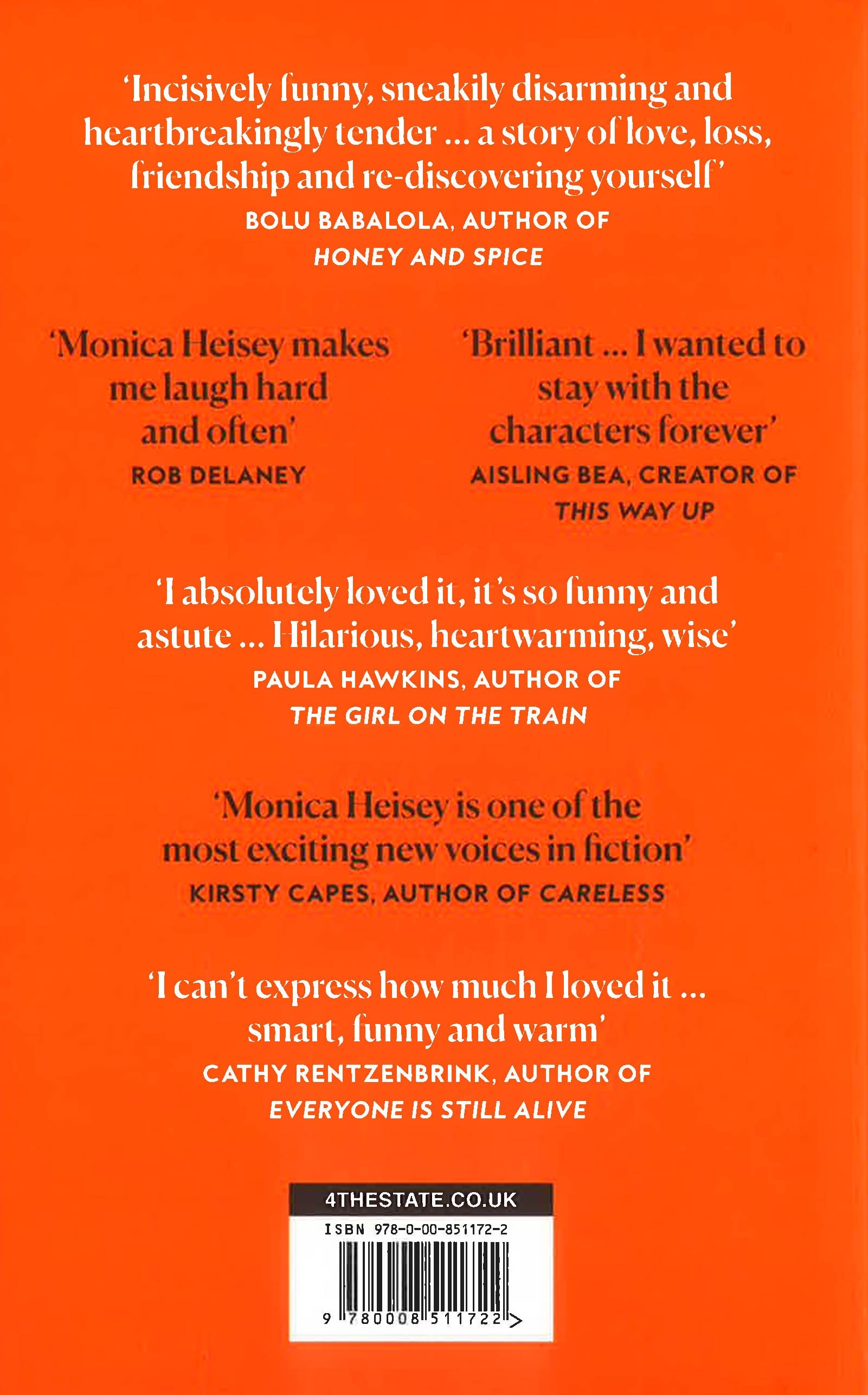 'Incisively funny, sneakily disarming and heartbreakingly tender ... a story of love, loss, friendship and re-discovering yourself'
BOLU BABALOLA, AUTHOR OF
HONEY AND SPICE

'Monica Heisey makes me laugh hard and often'
ROB DELANEY

'Brilliant ... I wanted to stay with the characters forever'
AISLING BEA, CREATOR OF
THIS WAY UP

'I absolutely loved it, it's so funny and astute ... Hilarious, heartwarming, wise'
PAULA HAWKINS, AUTHOR OF
THE GIRL ON THE TRAIN

'Monica Heisey is one of the most exciting new voices in fiction'
KIRSTY CAPES, AUTHOR OF CARELESS

'I can't express how much I loved it ... smart, funny and warm'
CATHY RENTZENBRINK, AUTHOR OF
EVERYONE IS STILL ALIVE

4THESTATE.CO.UK
ISBN 978-0-00-851172-2
9 780008 511722 >